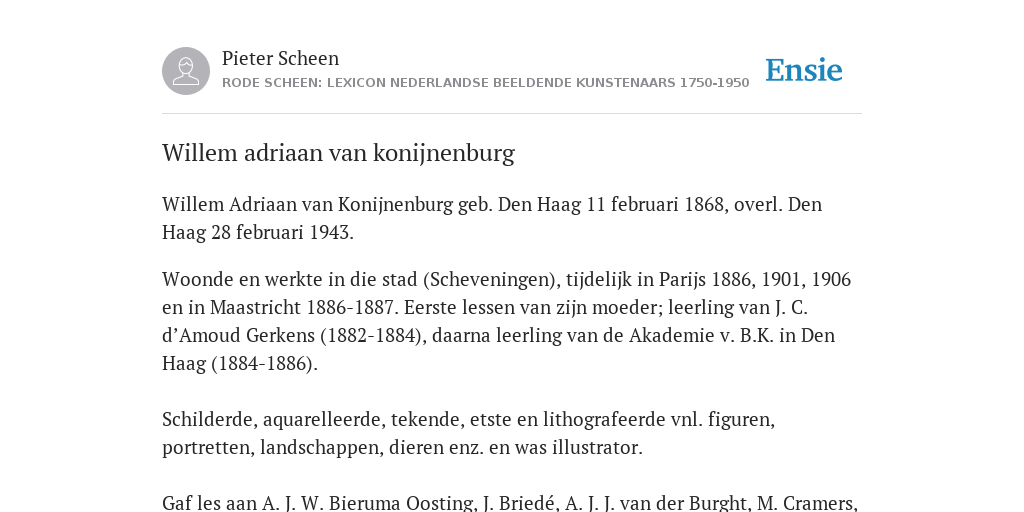 Pieter Scheen
RODE SCHEEN: LEXICON NEDERLANDSE BEELDENDE KUNSTENAARS 1750-1950

Ensie

Willem adriaan van konijnenburg

Willem Adriaan van Konijnenburg geb. Den Haag 11 februari 1868, overl. Den Haag 28 februari 1943.

Woonde en werkte in die stad (Scheveningen), tijdelijk in Parijs 1886, 1901, 1906 en in Maastricht 1886-1887. Eerste lessen van zijn moeder; leerling van J. C. d'Amoud Gerkens (1882-1884), daarna leerling van de Akademie v. B.K. in Den Haag (1884-1886).

Schilderde, aquarelleerde, tekende, etste en lithografeerde vnl. figuren, portretten, landschappen, dieren enz. en was illustrator.

Gaf les aan A. J. W. Bieruma Oosting, J. Briedé, A. J. J. van der Burght, M. Cramers,